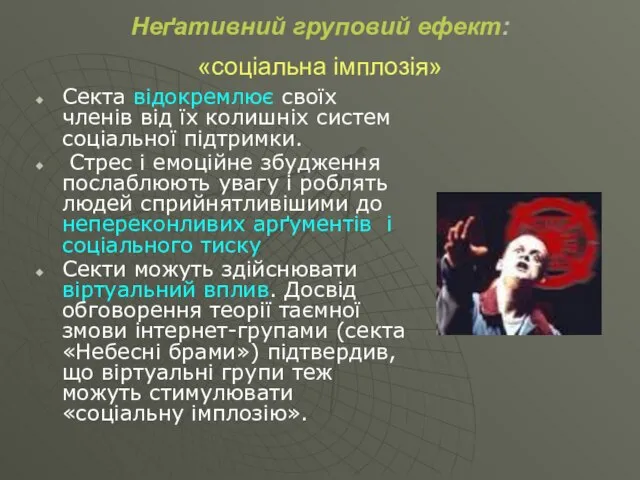 Неґативний груповий ефект:

«соціальна імплозія»

Секта відокремлює своїх членів від їх колишніх систем соціальної підтримки.

Стрес і емоційне збудження послаблюють увагу і роблять людей сприйнятливішими до непереконливих арґументів і соціального тиску

Секти можуть здійснювати віртуальний вплив. Досвід обговорення теорії таємної змови інтернет-групами (секта «Небесні брами») підтвердив, що віртуальні групи теж можуть стимулювати «соціальну імплозію».